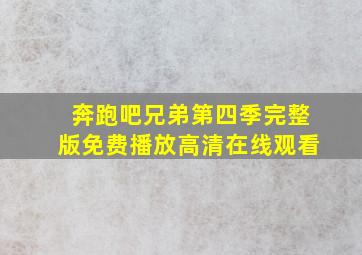 奔跑吧兄弟第四季完整版免费播放高清在线观看